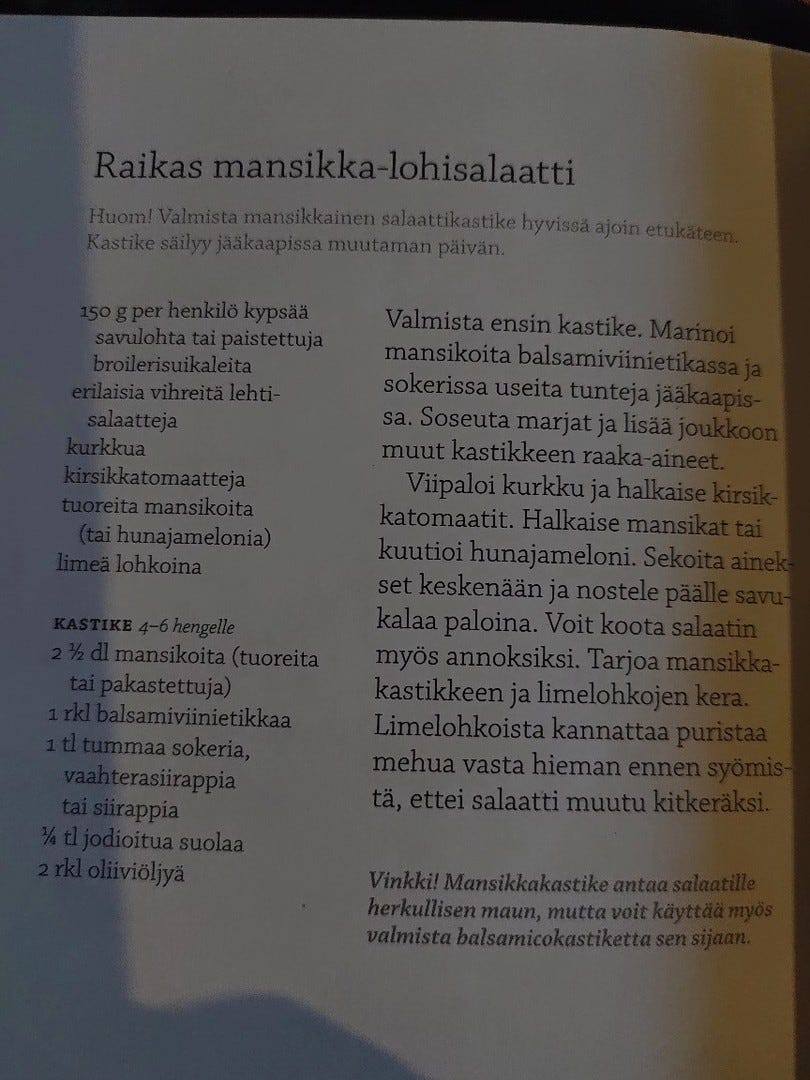 Raikas mansikka-lohisalaatti

Huom! Valmista mansikkainen salaattikastike hyvissä ajoin etukäteen. Kastike säilyy jääkaapissa muutaman päivän.

150 g per henkilö kypsää savulohta tai paistettuja broilerisuikaleita
erilaisia vihreitä lehtisalaatteja
kurkkua
kirsikkatomaatteja
tuoreita mansikoita (tai hunajamelonia)
limeä lohkoina

KASTIKE 4–6 hengelle
2 ½ dl mansikoita (tuoreita tai pakastettuja)
1 rkl balsamiviinietikkaa
1 tl tummaa sokeria, vaahterasiirappia tai siirappia
¼ tl jodioitua suolaa
2 rkl oliiviöljyä

Valmista ensin kastike. Marinoi mansikoita balsamiviinietikassa ja sokerissa useita tunteja jääkaapissa. Soseuta marjat ja lisää joukkoon muut kastikkeen raaka-aineet.

Viipaloi kurkku ja halkaise kirsikkatomaatit. Halkaise mansikat tai kuutioi hunajameloni. Sekoita ainekset keskenään ja nostele päälle savukalaa paloina. Voit koota salaatin myös annoksiksi. Tarjoa mansikkakastikkeen ja limelohkojen kera. Limelohkoista kannattaa puristaa mehua vasta hieman ennen syömistä, ettei salaatti muutu kitkeräksi.

Vinkki! Mansikkakastike antaa salaatille herkullisen maun, mutta voit käyttää myös valmista balsamicokastiketta sen sijaan.